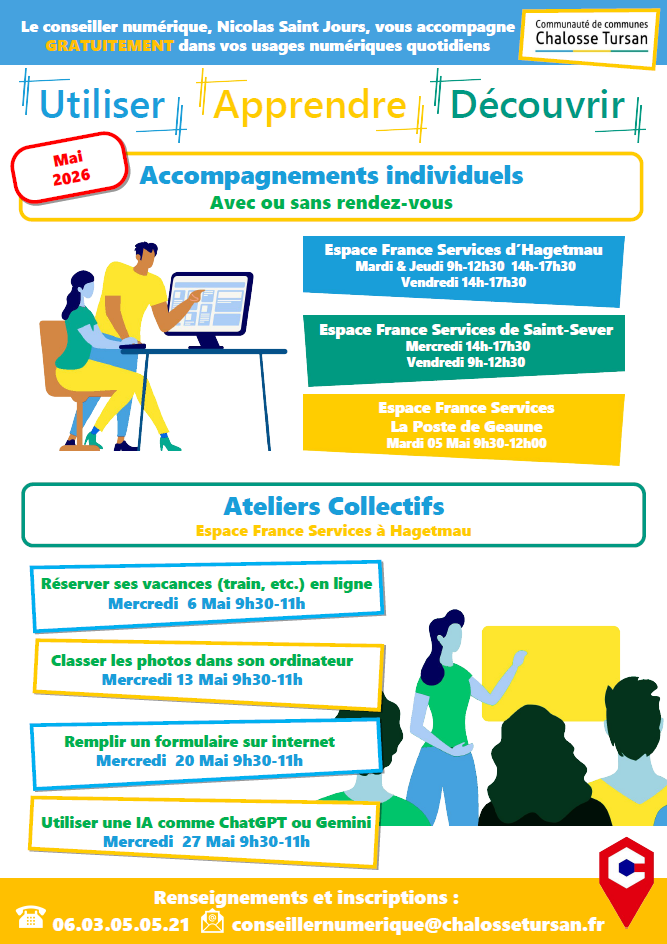 Le conseiller numérique, Nicolas Saint Jours, vous accompagne GRATUITEMENT dans vos usages numériques quotidiens

Communauté de communes
Chalosse Tursan

Utiliser Apprendre Découvrir

Mai
2026

Accompagnements individuels
Avec ou sans rendez-vous

Espace France Services d'Hagetmau
Mardi & Jeudi 9h-12h30 14h-17h30
Vendredi 14h-17h30

Espace France Services de Saint-Sever
Mercredi 14h-17h30
Vendredi 9h-12h30

Espace France Services
La Poste de Geaune
Mardi 05 Mai 9h30-12h00

Ateliers Collectifs
Espace France Services à Hagetmau

Réserver ses vacances (train, etc.) en ligne
Mercredi 6 Mai 9h30-11h

Classer les photos dans son ordinateur
Mercredi 13 Mai 9h30-11h

Remplir un formulaire sur internet
Mercredi 20 Mai 9h30-11h

Utiliser une IA comme ChatGPT ou Gemini
Mercredi 27 Mai 9h30-11h

Renseignements et inscriptions :
06.03.05.05.21 conseillernumerique@chalossetursan.fr